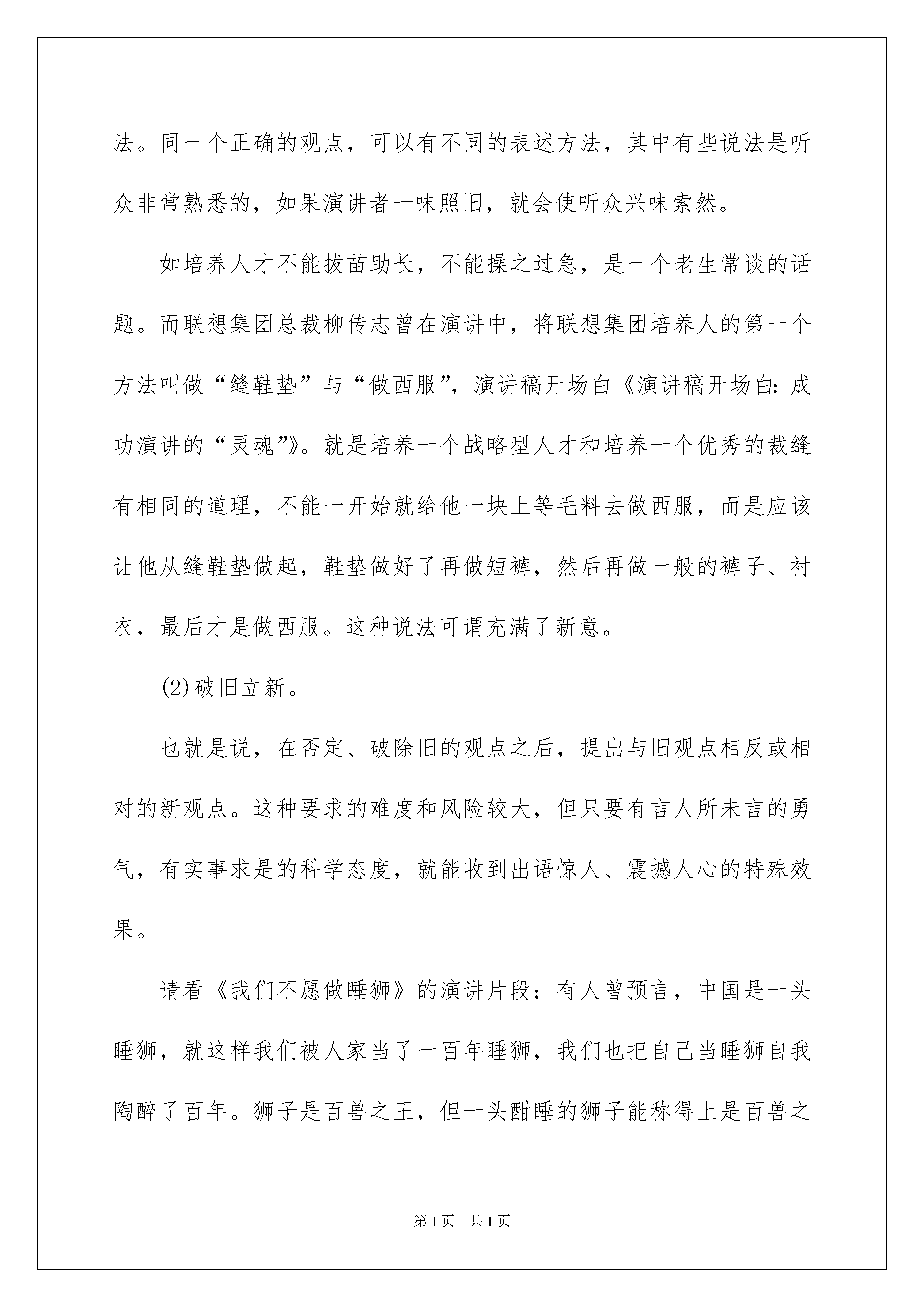 法。同一个正确的观点，可以有不同的表述方法，其中有些说法是听众非常熟悉的，如果演讲者一味照旧，就会使听众兴味索然。

如培养人才不能拔苗助长，不能操之过急，是一个老生常谈的话题。而联想集团总裁柳传志曾在演讲中，将联想集团培养人的第一个方法叫做“缝鞋垫”与“做西服”，演讲稿开场白《演讲稿开场白：成功演讲的“灵魂”》。就是培养一个战略型人才和培养一个优秀的裁缝有相同的道理，不能一开始就给他一块上等毛料去做西服，而是应该让他从缝鞋垫做起，鞋垫做好了再做短裤，然后再做一般的裤子、衬衣，最后才是做西服。这种说法可谓充满了新意。

(2)破旧立新。

也就是说，在否定、破除旧的观点之后，提出与旧观点相反或相对的新观点。这种要求的难度和风险较大，但只要有言人所未言的勇气，有实事求是的科学态度，就能收到出语惊人、震撼人心的特殊效果。

请看《我们不愿做睡狮》的演讲片段：有人曾预言，中国是一头睡狮，就这样我们被人家当了一百年睡狮，我们也把自己当睡狮自我陶醉了百年。狮子是百兽之王，但一头酣睡的狮子能称得上是百兽之

第1页 共1页